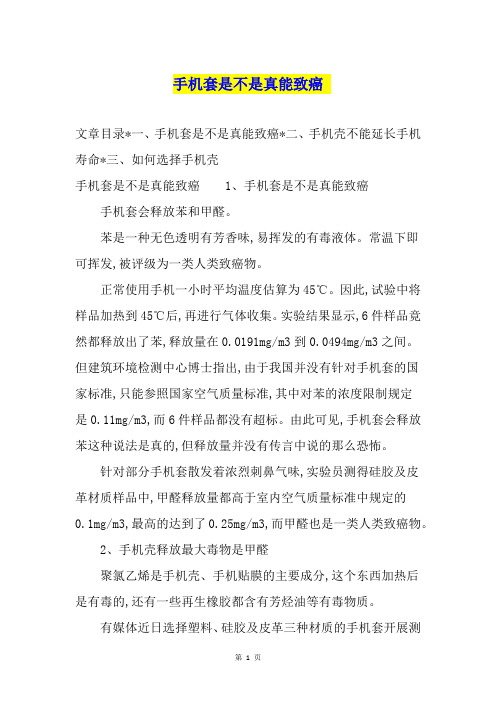 手机套是不是真能致癌

文章目录*一、手机套是不是真能致癌*二、手机壳不能延长手机寿命*三、如何选择手机壳

手机套是不是真能致癌　　1、手机套是不是真能致癌

手机套会释放苯和甲醛。

苯是一种无色透明有芳香味,易挥发的有毒液体。常温下即可挥发,被评级为一类人类致癌物。

正常使用手机一小时平均温度估算为45℃。因此,试验中将样品加热到45℃后,再进行气体收集。实验结果显示,6件样品竟然都释放出了苯,释放量在0.0191mg/m3到0.0494mg/m3之间。但建筑环境检测中心博士指出,由于我国并没有针对手机套的国家标准,只能参照国家空气质量标准,其中对苯的浓度限制规定是0.11mg/m3,而6件样品都没有超标。由此可见,手机套会释放苯这种说法是真的,但释放量并没有传言中说的那么恐怖。

针对部分手机套散发着浓烈刺鼻气味,实验员测得硅胶及皮革材质样品中,甲醛释放量都高于室内空气质量标准中规定的0.1mg/m3,最高的达到了0.25mg/m3,而甲醛也是一类人类致癌物。

2、手机壳释放最大毒物是甲醛

聚氯乙烯是手机壳、手机贴膜的主要成分,这个东西加热后是有毒的,还有一些再生橡胶都含有芳烃油等有毒物质。

有媒体近日选择塑料、硅胶及皮革三种材质的手机套开展测

第 1 页